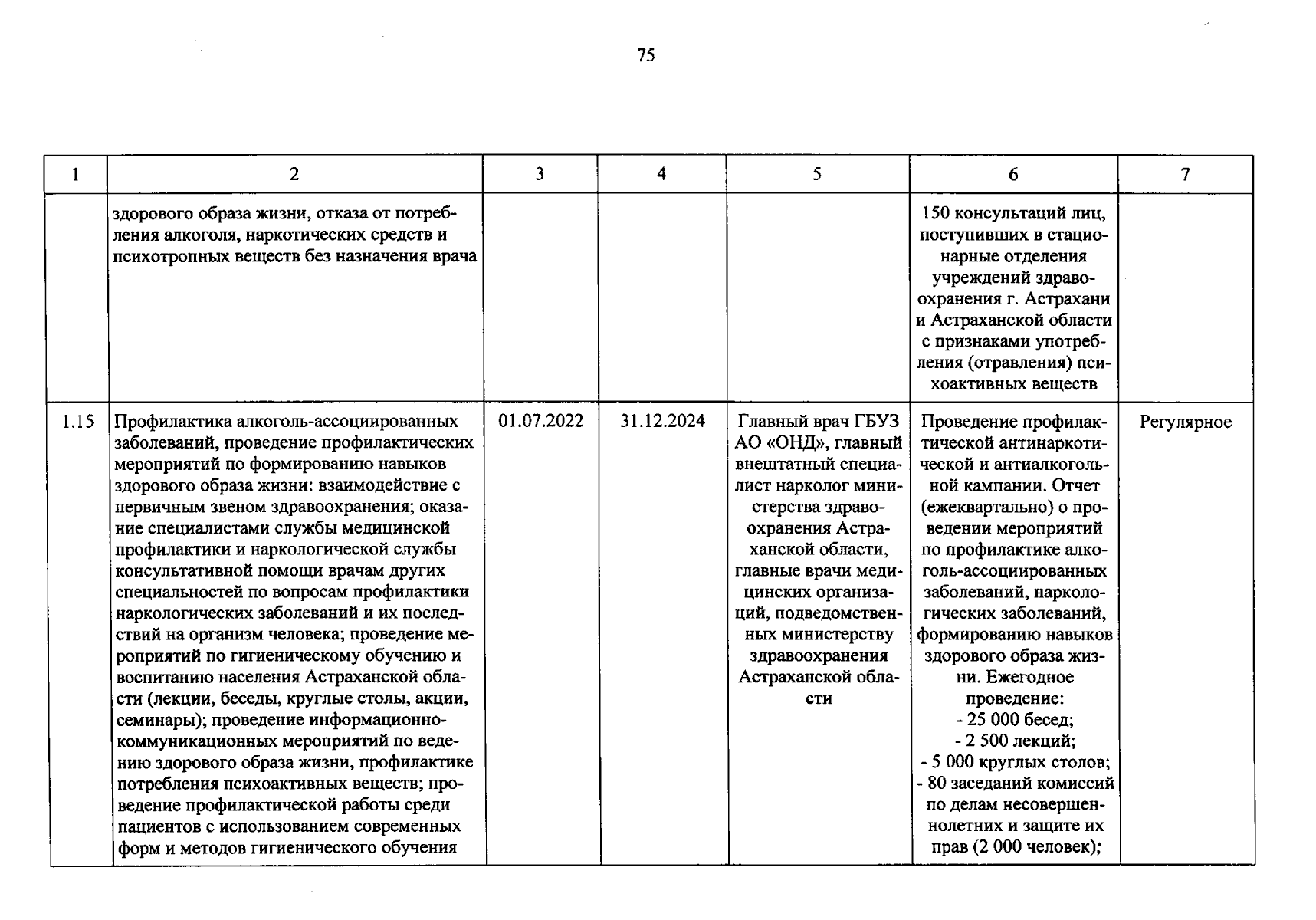 75

| 1 | 2 | 3 | 4 | 5 | 6 | 7 |
|---|---|---|---|---|---|---|
| | здорового образа жизни, отказа от потребления алкоголя, наркотических средств и психотропных веществ без назначения врача | | | | 150 консультаций лиц, поступивших в стационарные отделения учреждений здравоохранения г. Астрахани и Астраханской области с признаками употребления (отравления) психоактивных веществ | |
| 1.15 | Профилактика алкоголь-ассоциированных заболеваний, проведение профилактических мероприятий по формированию навыков здорового образа жизни: взаимодействие с первичным звеном здравоохранения; оказание специалистами службы медицинской профилактики и наркологической службы консультативной помощи врачам других специальностей по вопросам профилактики наркологических заболеваний и их последствий на организм человека; проведение мероприятий по гигиеническому обучению и воспитанию населения Астраханской области (лекции, беседы, круглые столы, акции, семинары); проведение информационно-коммуникационных мероприятий по ведению здорового образа жизни, профилактике потребления психоактивных веществ; проведение профилактической работы среди пациентов с использованием современных форм и методов гигиенического обучения | 01.07.2022 | 31.12.2024 | Главный врач ГБУЗ АО «ОНД», главный внештатный специалист нарколог министерства здравоохранения Астраханской области, главные врачи медицинских организаций, подведомственных министерству здравоохранения Астраханской области | Проведение профилактической антинаркотической и антиалкогольной кампании. Отчет (ежеквартально) о проведении мероприятий по профилактике алкоголь-ассоциированных заболеваний, наркологических заболеваний, формированию навыков здорового образа жизни. Ежегодное проведение: - 25 000 бесед; - 2 500 лекций; - 5 000 круглых столов; - 80 заседаний комиссий по делам несовершеннолетних и защите их прав (2 000 человек); | Регулярное |